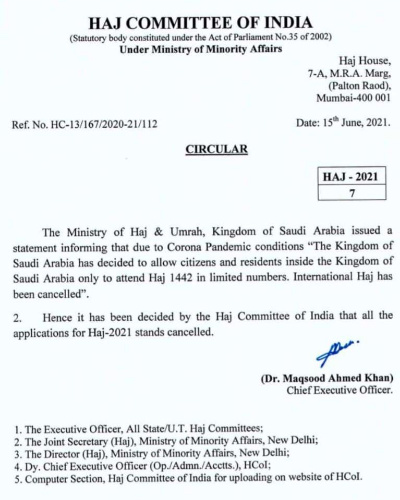 HAJ COMMITTEE OF INDIA
(Statutory body constituted under the Act of Parliament No.35 of 2002)
Under Ministry of Minority Affairs

Haj House,
7-A, M.R.A. Marg,
(Palton Raod),
Mumbai-400 001

Ref. No. HC-13/167/2020-21/112

Date: 15$^{th}$ June, 2021.

CIRCULAR

| HAJ - 2021 |
|---|
| 7 |

The Ministry of Haj & Umrah, Kingdom of Saudi Arabia issued a statement informing that due to Corona Pandemic conditions "The Kingdom of Saudi Arabia has decided to allow citizens and residents inside the Kingdom of Saudi Arabia only to attend Haj 1442 in limited numbers. International Haj has been cancelled".

2. Hence it has been decided by the Haj Committee of India that all the applications for Haj-2021 stands cancelled.

(Dr. Maqsood Ahmed Khan)
Chief Executive Officer.

1. The Executive Officer, All State/U.T. Haj Committees;
2. The Joint Secretary (Haj), Ministry of Minority Affairs, New Delhi;
3. The Director (Haj), Ministry of Minority Affairs, New Delhi;
4. Dy. Chief Executive Officer (Op./Admn./Acctts.), HCoI;
5. Computer Section, Haj Committee of India for uploading on website of HCoI.